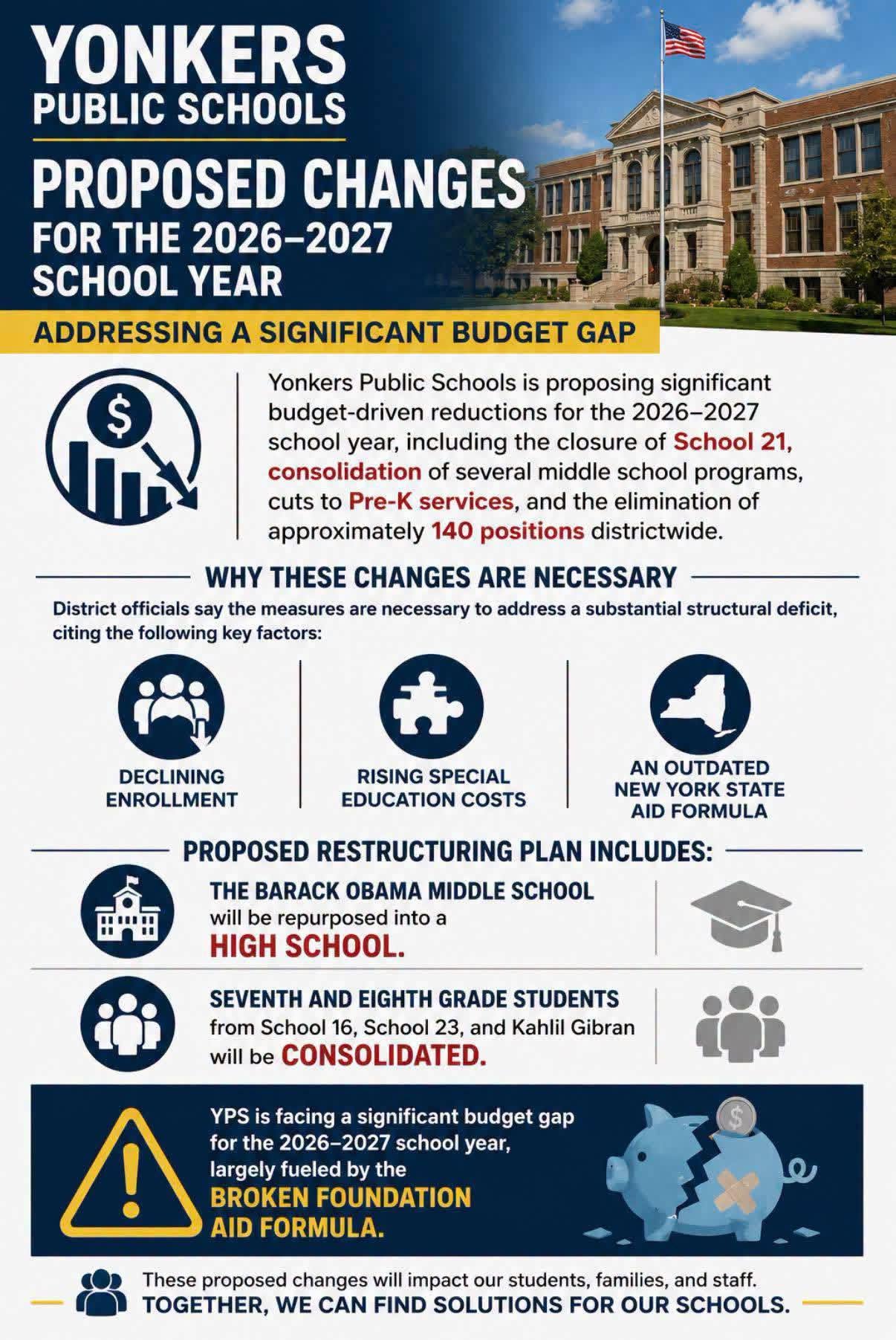 YONKERS
PUBLIC SCHOOLS

PROPOSED CHANGES
FOR THE 2026–2027
SCHOOL YEAR

ADDRESSING A SIGNIFICANT BUDGET GAP

$

Yonkers Public Schools is proposing significant budget-driven reductions for the 2026–2027 school year, including the closure of School 21, consolidation of several middle school programs, cuts to Pre-K services, and the elimination of approximately 140 positions districtwide.

WHY THESE CHANGES ARE NECESSARY

District officials say the measures are necessary to address a substantial structural deficit, citing the following key factors:

DECLINING ENROLLMENT

RISING SPECIAL EDUCATION COSTS

AN OUTDATED NEW YORK STATE AID FORMULA

PROPOSED RESTRUCTURING PLAN INCLUDES:

THE BARACK OBAMA MIDDLE SCHOOL will be repurposed into a HIGH SCHOOL.

SEVENTH AND EIGHTH GRADE STUDENTS from School 16, School 23, and Kahlil Gibran will be CONSOLIDATED.

YPS is facing a significant budget gap for the 2026–2027 school year, largely fueled by the BROKEN FOUNDATION AID FORMULA.

$

These proposed changes will impact our students, families, and staff.
TOGETHER, WE CAN FIND SOLUTIONS FOR OUR SCHOOLS.